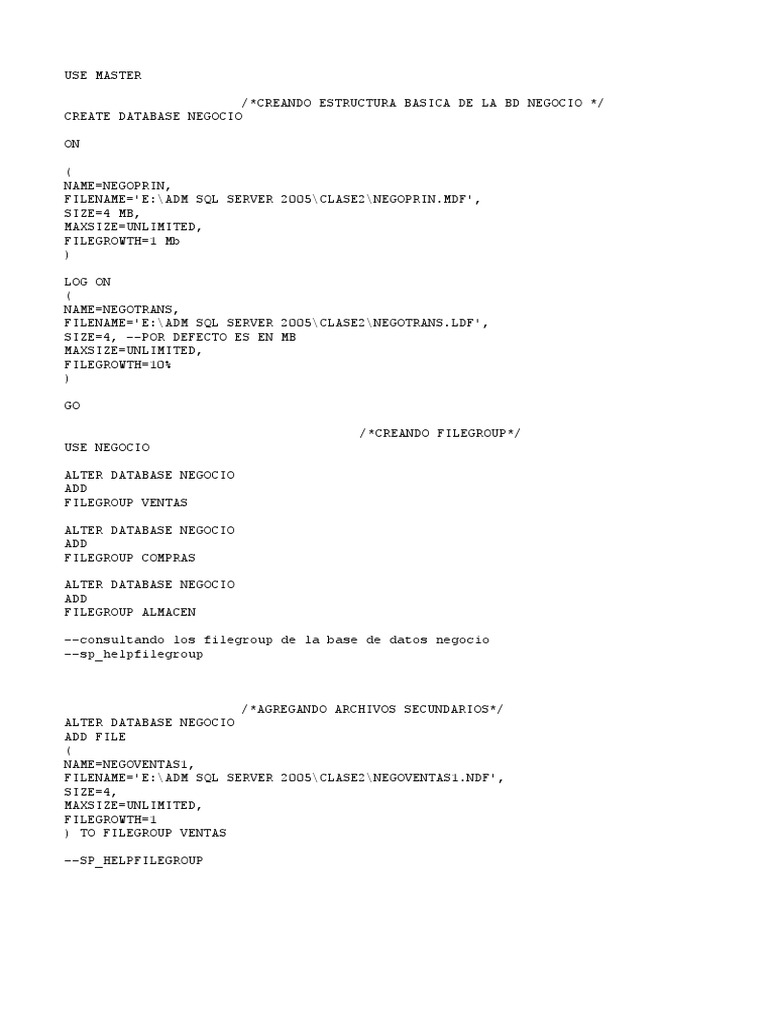 USE MASTER

/*CREANDO ESTRUCTURA BASICA DE LA BD NEGOCIO */
CREATE DATABASE NEGOCIO

ON

(
NAME=NEGOPRIN,
FILENAME='E:\ADM SQL SERVER 2005\CLASE2\NEGOPRIN.MDF',
SIZE=4 MB,
MAXSIZE=UNLIMITED,
FILEGROWTH=1 Mb
)

LOG ON
(
NAME=NEGOTRANS,
FILENAME='E:\ADM SQL SERVER 2005\CLASE2\NEGOTRANS.LDF',
SIZE=4, --POR DEFECTO ES EN MB
MAXSIZE=UNLIMITED,
FILEGROWTH=10%
)

GO

/*CREANDO FILEGROUP*/
USE NEGOCIO

ALTER DATABASE NEGOCIO
ADD
FILEGROUP VENTAS

ALTER DATABASE NEGOCIO
ADD
FILEGROUP COMPRAS

ALTER DATABASE NEGOCIO
ADD
FILEGROUP ALMACEN

--consultando los filegroup de la base de datos negocio
--sp_helpfilegroup

/*AGREGANDO ARCHIVOS SECUNDARIOS*/
ALTER DATABASE NEGOCIO
ADD FILE
(
NAME=NEGOVENTAS1,
FILENAME='E:\ADM SQL SERVER 2005\CLASE2\NEGOVENTAS1.NDF',
SIZE=4,
MAXSIZE=UNLIMITED,
FILEGROWTH=1
) TO FILEGROUP VENTAS

--SP_HELPFILEGROUP